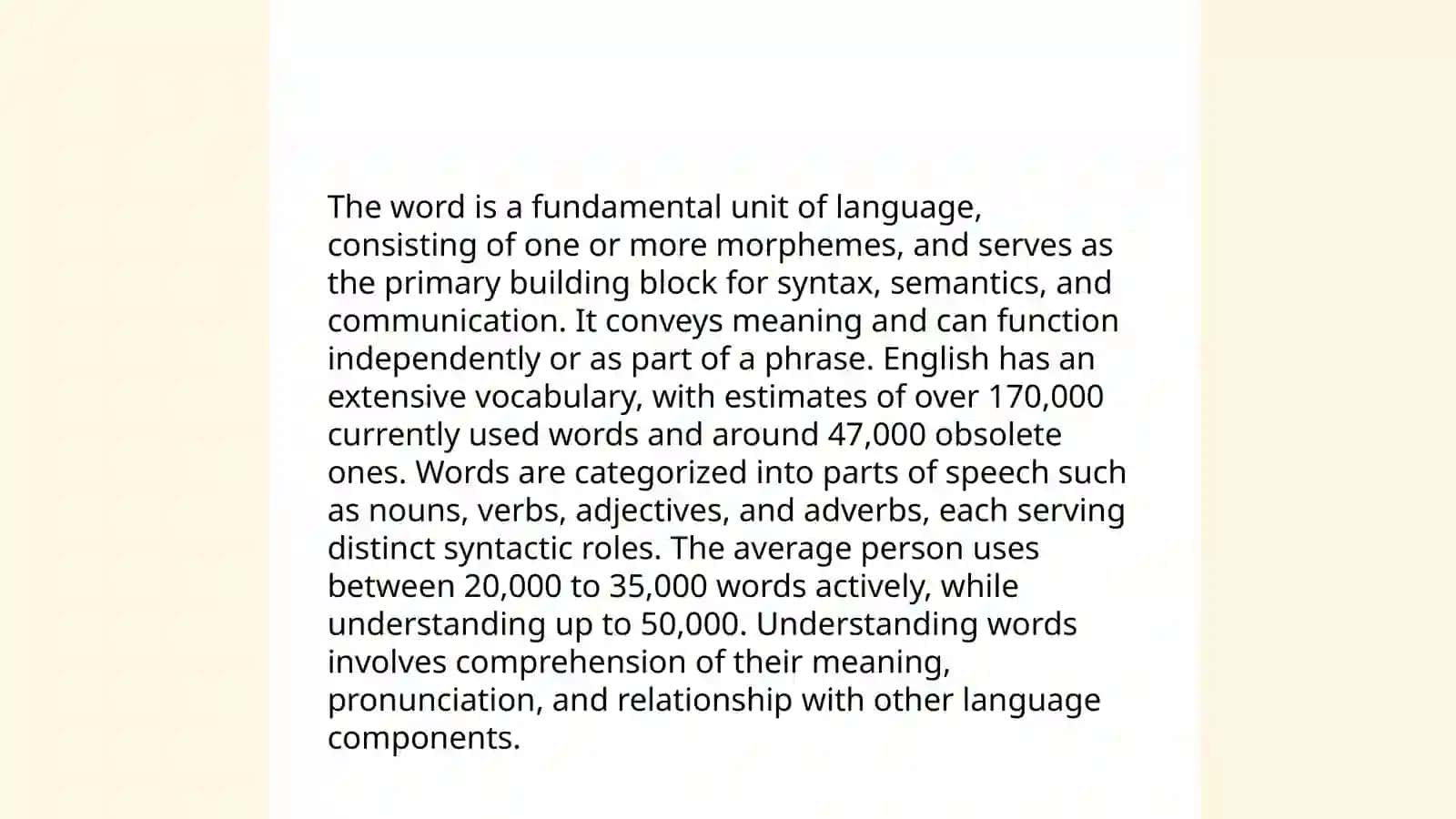 The word is a fundamental unit of language, consisting of one or more morphemes, and serves as the primary building block for syntax, semantics, and communication. It conveys meaning and can function independently or as part of a phrase. English has an extensive vocabulary, with estimates of over 170,000 currently used words and around 47,000 obsolete ones. Words are categorized into parts of speech such as nouns, verbs, adjectives, and adverbs, each serving distinct syntactic roles. The average person uses between 20,000 to 35,000 words actively, while understanding up to 50,000. Understanding words involves comprehension of their meaning, pronunciation, and relationship with other language components.